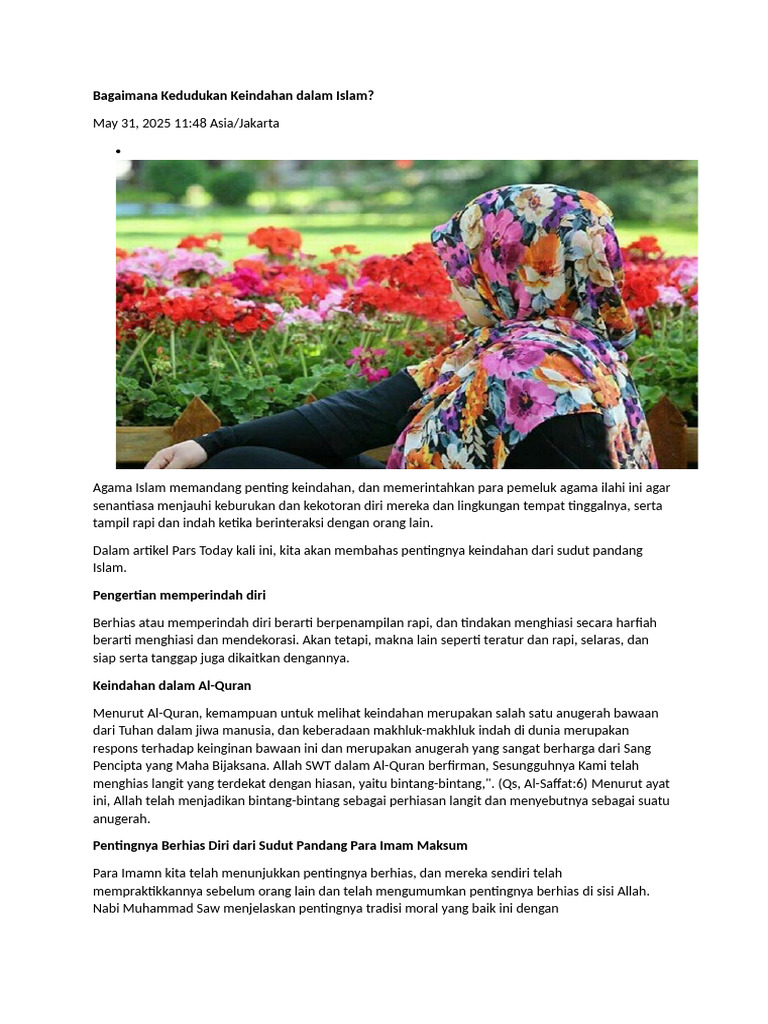 Bagaimana Kedudukan Keindahan dalam Islam?

May 31, 2025 11:48 Asia/Jakarta

•

Agama Islam memandang penting keindahan, dan memerintahkan para pemeluk agama ilahi ini agar senantiasa menjauhi keburukan dan kekotoran diri mereka dan lingkungan tempat tinggalnya, serta tampil rapi dan indah ketika berinteraksi dengan orang lain.

Dalam artikel Pars Today kali ini, kita akan membahas pentingnya keindahan dari sudut pandang Islam.

Pengertian memperindah diri

Berhias atau memperindah diri berarti berpenampilan rapi, dan tindakan menghiasi secara harfiah berarti menghiasi dan mendekorasi. Akan tetapi, makna lain seperti teratur dan rapi, selaras, dan siap serta tanggap juga dikaitkan dengannya.

Keindahan dalam Al-Quran

Menurut Al-Quran, kemampuan untuk melihat keindahan merupakan salah satu anugerah bawaan dari Tuhan dalam jiwa manusia, dan keberadaan makhluk-makhluk indah di dunia merupakan respons terhadap keinginan bawaan ini dan merupakan anugerah yang sangat berharga dari Sang Pencipta yang Maha Bijaksana. Allah SWT dalam Al-Quran berfirman, Sesungguhnya Kami telah menghias langit yang terdekat dengan hiasan, yaitu bintang-bintang,". (Qs, Al-Saffat:6) Menurut ayat ini, Allah telah menjadikan bintang-bintang sebagai perhiasan langit dan menyebutnya sebagai suatu anugerah.

Pentingnya Berhias Diri dari Sudut Pandang Para Imam Maksum

Para Imamn kita telah menunjukkan pentingnya berhias, dan mereka sendiri telah mempraktikkannya sebelum orang lain dan telah mengumumkan pentingnya berhias di sisi Allah. Nabi Muhammad Saw menjelaskan pentingnya tradisi moral yang baik ini dengan